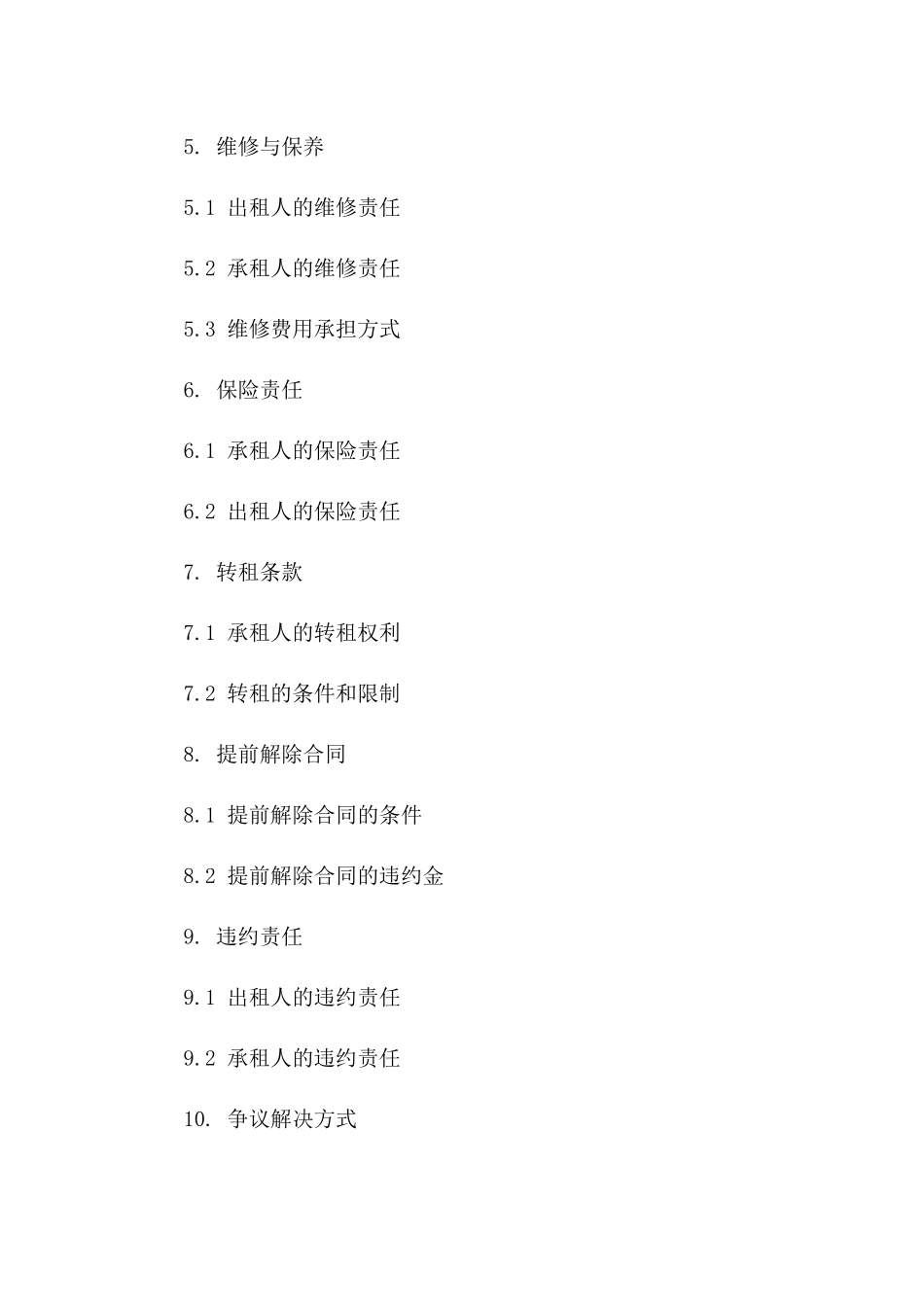 5. 维修与保养

5.1 出租人的维修责任

5.2 承租人的维修责任

5.3 维修费用承担方式

6. 保险责任

6.1 承租人的保险责任

6.2 出租人的保险责任

7. 转租条款

7.1 承租人的转租权利

7.2 转租的条件和限制

8. 提前解除合同

8.1 提前解除合同的条件

8.2 提前解除合同的违约金

9. 违约责任

9.1 出租人的违约责任

9.2 承租人的违约责任

10. 争议解决方式